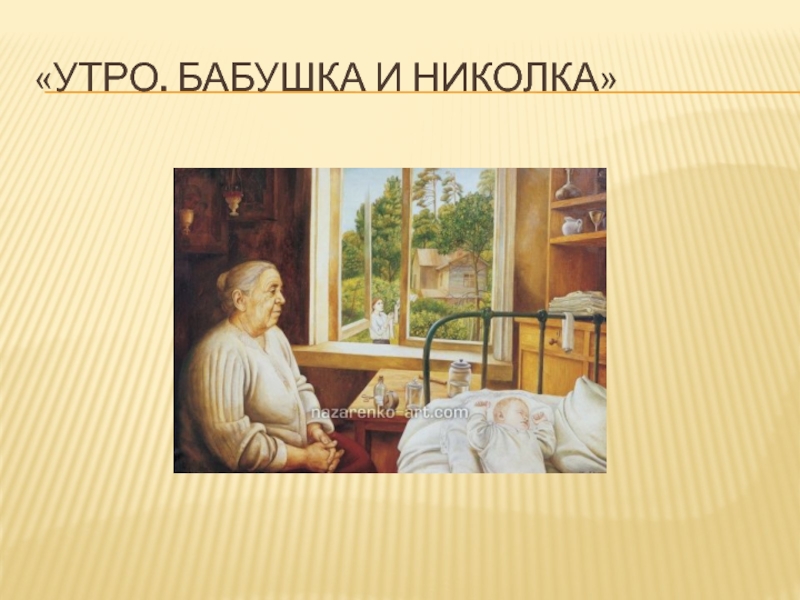 «УТРО. БАБУШКА И НИКОЛКА»

nazarenko-art.com